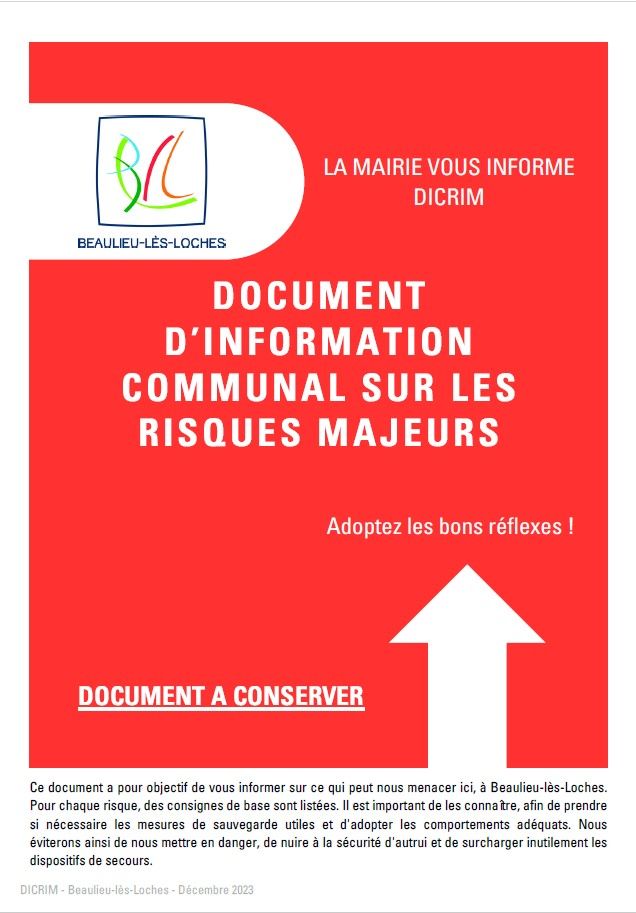 BLL
BEAULIEU-LÈS-LOCHES

LA MAIRIE VOUS INFORME
DICRIM

DOCUMENT D'INFORMATION COMMUNAL SUR LES RISQUES MAJEURS

Adoptez les bons réflexes !

DOCUMENT A CONSERVER

Ce document a pour objectif de vous informer sur ce qui peut nous menacer ici, à Beaulieu-lès-Loches. Pour chaque risque, des consignes de base sont listées. Il est important de les connaître, afin de prendre si nécessaire les mesures de sauvegarde utiles et d'adopter les comportements adéquats. Nous éviterons ainsi de nous mettre en danger, de nuire à la sécurité d'autrui et de surcharger inutilement les dispositifs de secours.

DICRIM - Beaulieu-lès-Loches - Décembre 2023